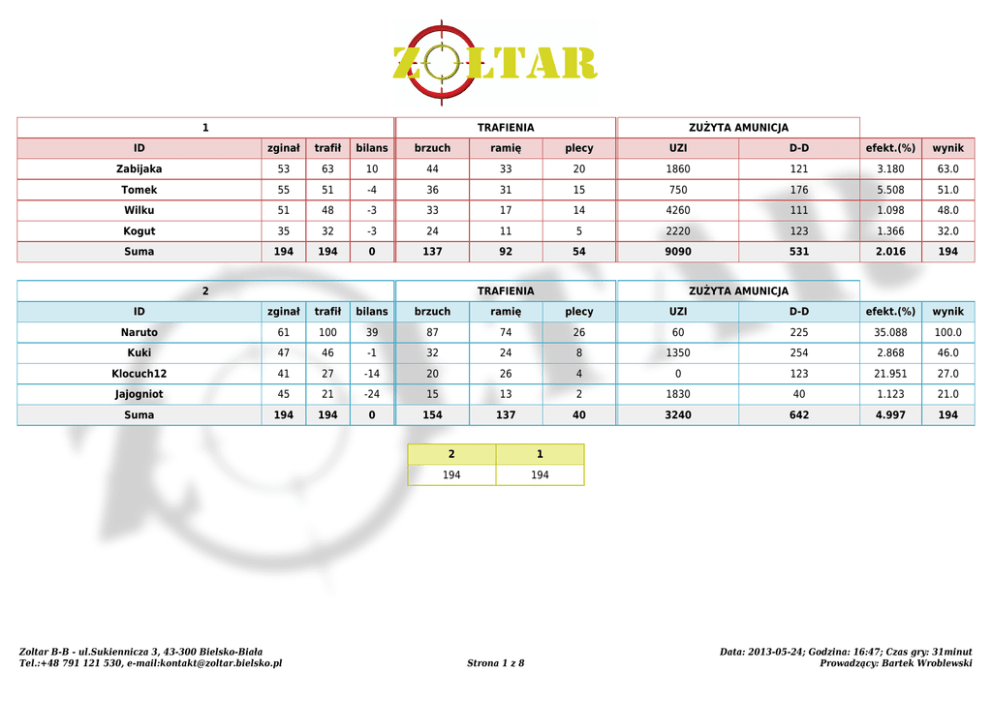 ZOLTAR

| 1 | | | | TRAFIENIA | | | ZUŻYTA AMUNICJA | | | |
|---|---|---|---|---|---|---|---|---|---|---|
| ID | zginał | trafił | bilans | brzuch | ramię | plecy | UZI | D-D | efekt.(%) | wynik |
| Zabijaka | 53 | 63 | 10 | 44 | 33 | 20 | 1860 | 121 | 3.180 | 63.0 |
| Tomek | 55 | 51 | -4 | 36 | 31 | 15 | 750 | 176 | 5.508 | 51.0 |
| Wilku | 51 | 48 | -3 | 33 | 17 | 14 | 4260 | 111 | 1.098 | 48.0 |
| Kogut | 35 | 32 | -3 | 24 | 11 | 5 | 2220 | 123 | 1.366 | 32.0 |
| Suma | 194 | 194 | 0 | 137 | 92 | 54 | 9090 | 531 | 2.016 | 194 |

| 2 | | | | TRAFIENIA | | | ZUŻYTA AMUNICJA | | | |
|---|---|---|---|---|---|---|---|---|---|---|
| ID | zginał | trafił | bilans | brzuch | ramię | plecy | UZI | D-D | efekt.(%) | wynik |
| Naruto | 61 | 100 | 39 | 87 | 74 | 26 | 60 | 225 | 35.088 | 100.0 |
| Kuki | 47 | 46 | -1 | 32 | 24 | 8 | 1350 | 254 | 2.868 | 46.0 |
| Klocuch12 | 41 | 27 | -14 | 20 | 26 | 4 | 0 | 123 | 21.951 | 27.0 |
| Jajogniot | 45 | 21 | -24 | 15 | 13 | 2 | 1830 | 40 | 1.123 | 21.0 |
| Suma | 194 | 194 | 0 | 154 | 137 | 40 | 3240 | 642 | 4.997 | 194 |

| 2 | 1 |
|---|---|
| 194 | 194 |

Zoltar B-B - ul.Sukiennicza 3, 43-300 Bielsko-Biała
Tel.:+48 791 121 530, e-mail:kontakt@zoltar.bielsko.pl

Strona 1 z 8

Data: 2013-05-24; Godzina: 16:47; Czas gry: 31minut
Prowadzący: Bartek Wroblewski